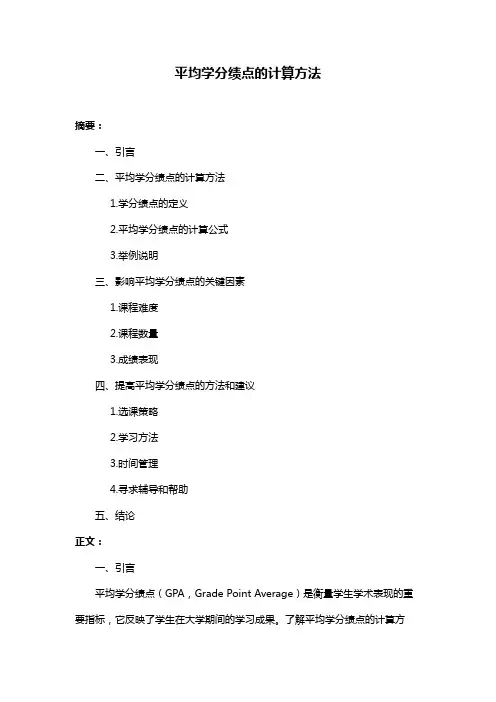 平均学分绩点的计算方法

摘要：

一、引言

二、平均学分绩点的计算方法

1.学分绩点的定义

2.平均学分绩点的计算公式

3.举例说明

三、影响平均学分绩点的关键因素

1.课程难度

2.课程数量

3.成绩表现

四、提高平均学分绩点的方法和建议

1.选课策略

2.学习方法

3.时间管理

4.寻求辅导和帮助

五、结论

正文：

一、引言

平均学分绩点（GPA，Grade Point Average）是衡量学生学术表现的重要指标，它反映了学生在大学期间的学习成果。了解平均学分绩点的计算方